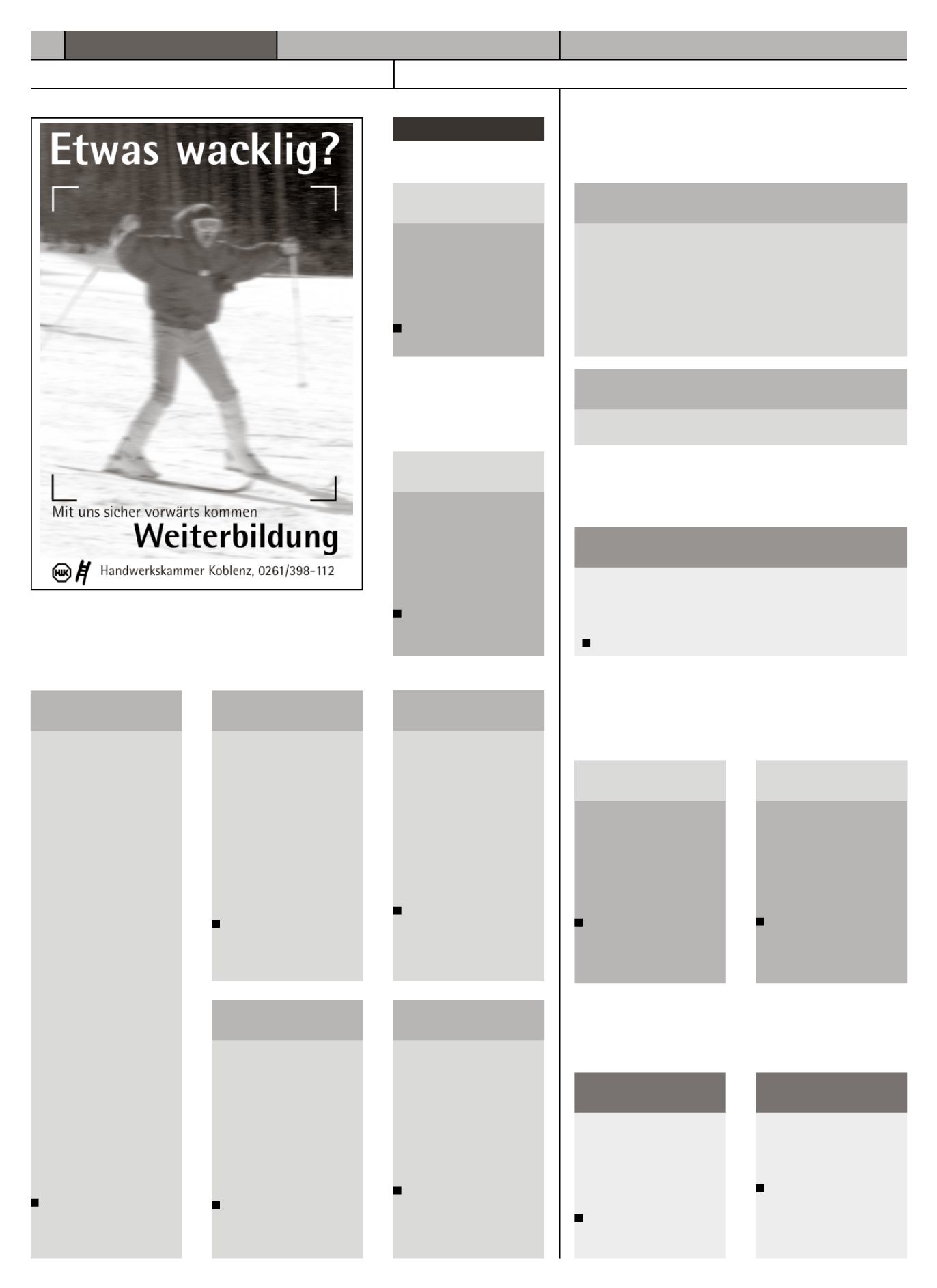 Etwas wacklig?

Mit uns sicher vorwärts kommen

Weiterbildung

Handwerkskammer Koblenz, 0261/398-112